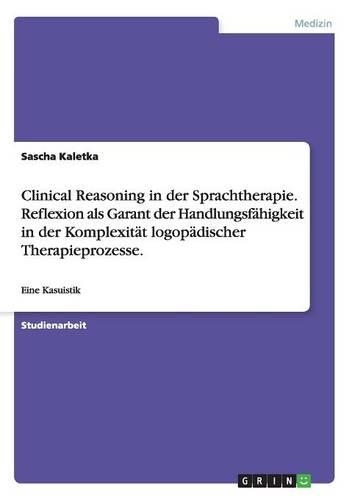 Medizin

Sascha Kaletka

Clinical Reasoning in der Sprachtherapie. Reflexion als Garant der Handlungsfähigkeit in der Komplexität logopädischer Therapieprozesse.

Eine Kasuistik

Studienarbeit

GRIN